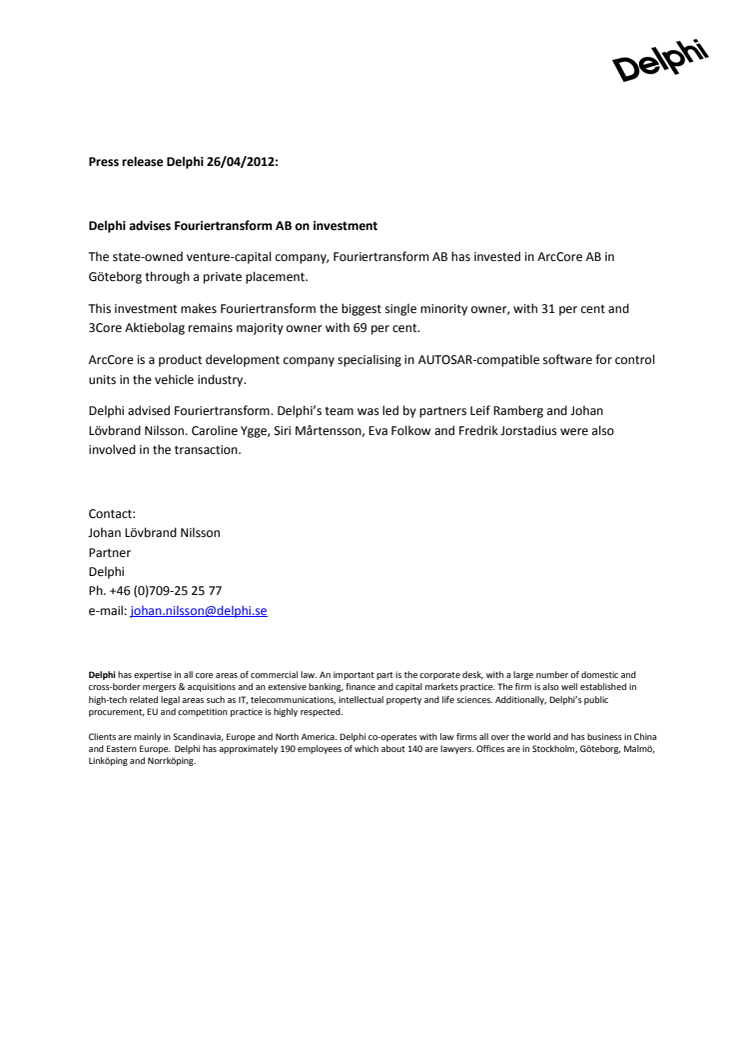 Delphi

Press release Delphi 26/04/2012:

Delphi advises Fouriertransform AB on investment

The state-owned venture-capital company, Fouriertransform AB has invested in ArcCore AB in Göteborg through a private placement.

This investment makes Fouriertransform the biggest single minority owner, with 31 per cent and 3Core Aktiebolag remains majority owner with 69 per cent.

ArcCore is a product development company specialising in AUTOSAR-compatible software for control units in the vehicle industry.

Delphi advised Fouriertransform. Delphi's team was led by partners Leif Ramberg and Johan Lövbrand Nilsson. Caroline Ygge, Siri Mårtensson, Eva Folkow and Fredrik Jorstadius were also involved in the transaction.

Contact:
Johan Lövbrand Nilsson
Partner
Delphi
Ph. +46 (0)709-25 25 77
e-mail: johan.nilsson@delphi.se

Delphi has expertise in all core areas of commercial law. An important part is the corporate desk, with a large number of domestic and cross-border mergers & acquisitions and an extensive banking, finance and capital markets practice. The firm is also well established in high-tech related legal areas such as IT, telecommunications, intellectual property and life sciences. Additionally, Delphi's public procurement, EU and competition practice is highly respected.

Clients are mainly in Scandinavia, Europe and North America. Delphi co-operates with law firms all over the world and has business in China and Eastern Europe. Delphi has approximately 190 employees of which about 140 are lawyers. Offices are in Stockholm, Göteborg, Malmö, Linköping and Norrköping.